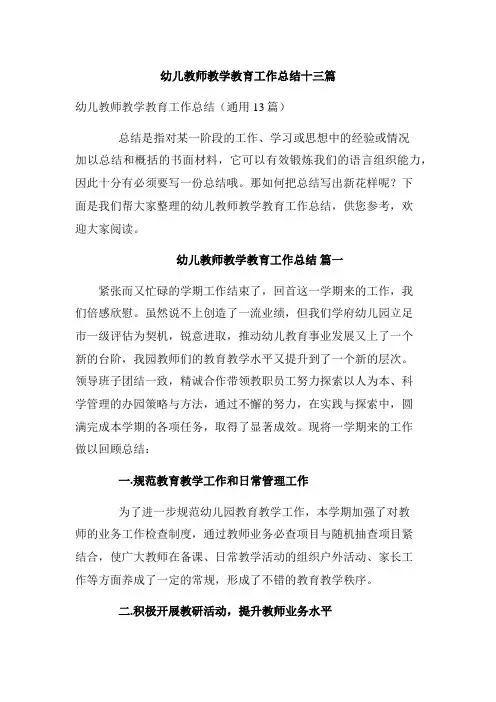 幼儿教师教学教育工作总结十三篇

幼儿教师教学教育工作总结（通用 13 篇）

总结是指对某一阶段的工作、学习或思想中的经验或情况加以总结和概括的书面材料，它可以有效锻炼我们的语言组织能力，因此十分有必须要写一份总结哦。那如何把总结写出新花样呢？下面是我们帮大家整理的幼儿教师教学教育工作总结，供您参考，欢迎大家阅读。

幼儿教师教学教育工作总结 篇一

紧张而又忙碌的学期工作结束了，回首这一学期来的工作，我们倍感欣慰。虽然说不上创造了一流业绩，但我们学府幼儿园立足市一级评估为契机，锐意进取，推动幼儿教育事业发展又上了一个新的台阶，我园教师们的教育教学水平又提升到了一个新的层次。领导班子团结一致，精诚合作带领教职员工努力探索以人为本、科学管理的办园策略与方法，通过不懈的努力，在实践与探索中，圆满完成本学期的各项任务，取得了显著成效。现将一学期来的工作做以回顾总结：

一.规范教育教学工作和日常管理工作

为了进一步规范幼儿园教育教学工作，本学期加强了对教师的业务工作检查制度，通过教师业务必查项目与随机抽查项目紧结合，使广大教师在备课、日常教学活动的组织户外活动、家长工作等方面养成了一定的常规，形成了不错的教育教学秩序。

二.积极开展教研活动，提升教师业务水平